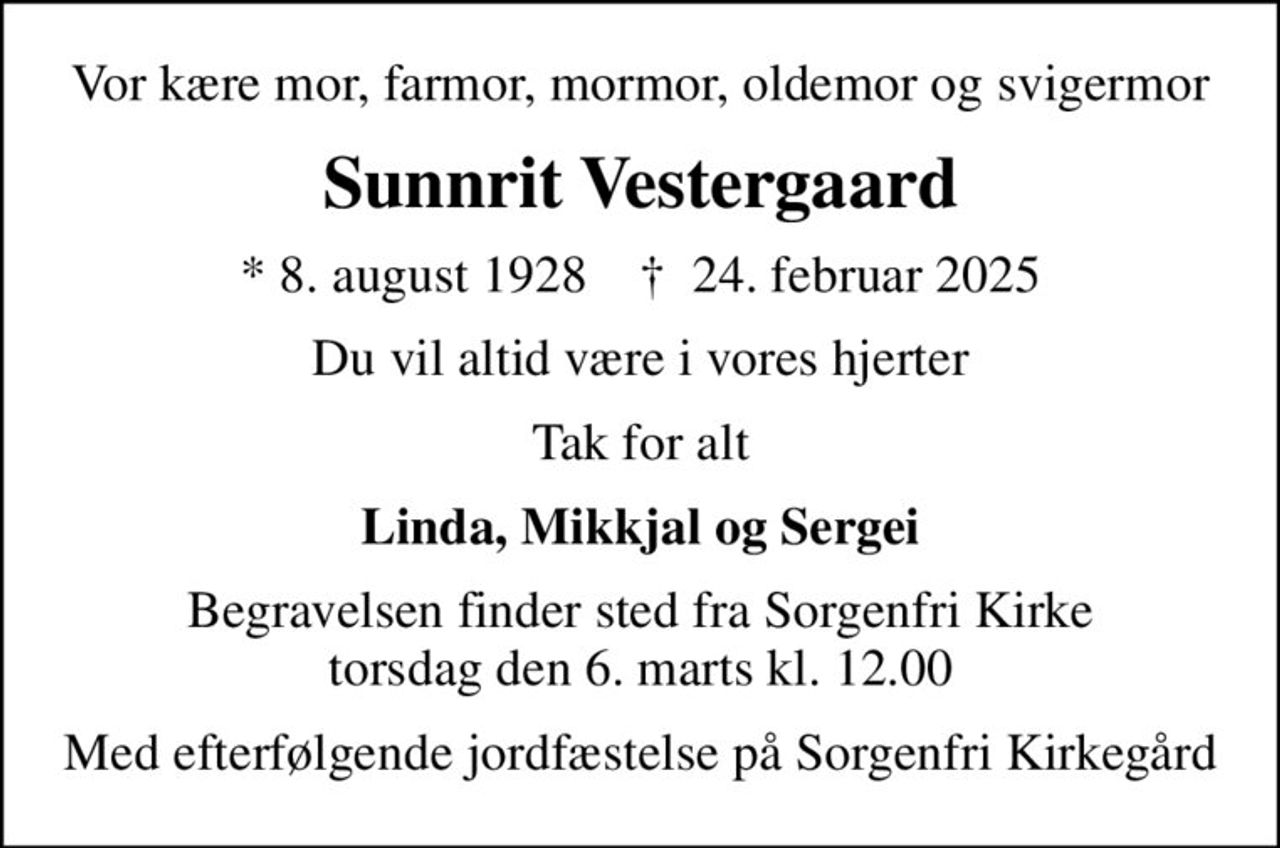 Vor kære mor, farmor, mormor, oldemor og svigermor

Sunnrit Vestergaard

* 8. august 1928 † 24. februar 2025

Du vil altid være i vores hjerter

Tak for alt

Linda, Mikkjal og Sergei

Begravelsen finder sted fra Sorgenfri Kirke torsdag den 6. marts kl. 12.00

Med efterfølgende jordfæstelse på Sorgenfri Kirkegård